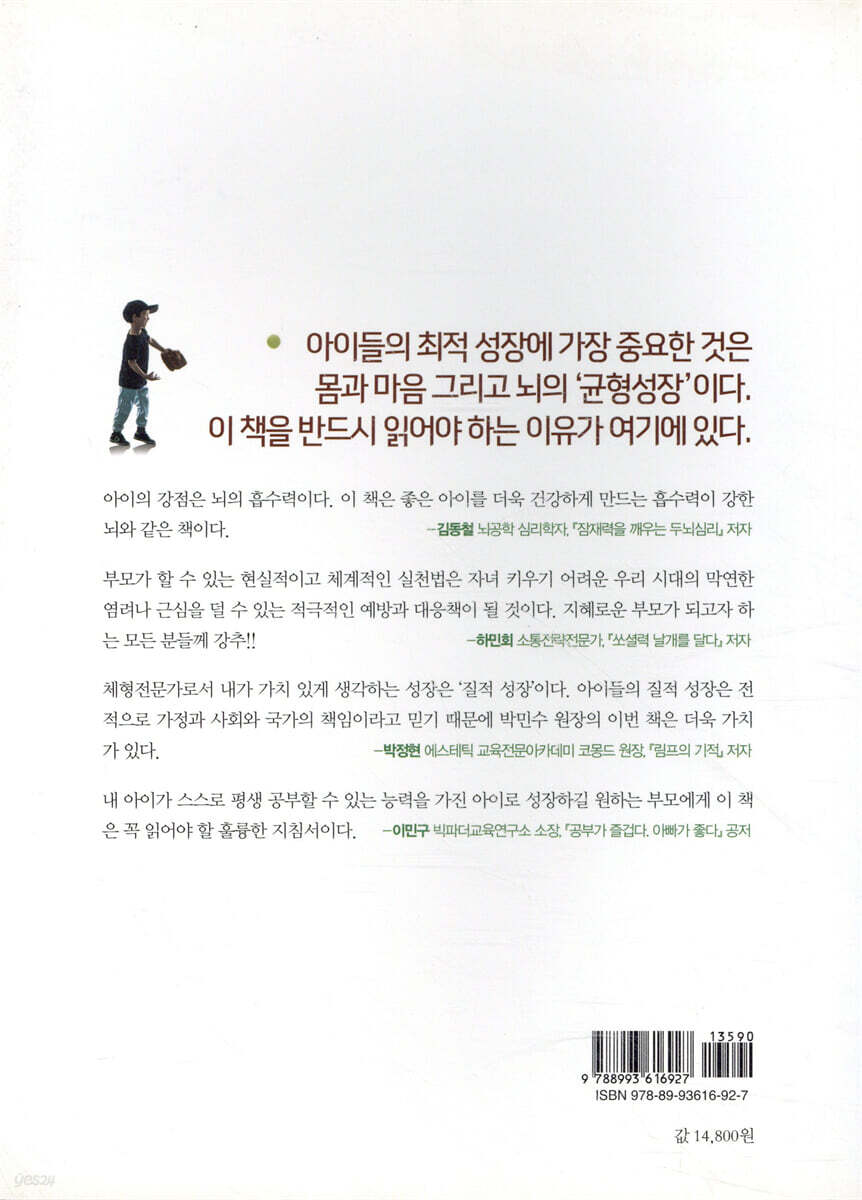 아이들의 최적 성장에 가장 중요한 것은 몸과 마음 그리고 뇌의 '균형성장'이다. 이 책을 반드시 읽어야 하는 이유가 여기에 있다.

아이의 강점은 뇌의 흡수력이다. 이 책은 좋은 아이를 더욱 건강하게 만드는 흡수력이 강한 뇌와 같은 책이다.

–김동철 뇌공학 심리학자, 『잠재력을 깨우는 두뇌심리』 저자

부모가 할 수 있는 현실적이고 체계적인 실천법은 자녀 키우기 어려운 우리 시대의 막연한 염려나 근심을 덜 수 있는 적극적인 예방과 대응책이 될 것이다. 지혜로운 부모가 되고자 하는 모든 분들께 강추!!

–하민회 소통전략전문가, 『쏘셜력 날개를 달다』 저자

체형전문가로서 내가 가치 있게 생각하는 성장은 '질적 성장'이다. 아이들의 질적 성장은 전적으로 가정과 사회와 국가의 책임이라고 믿기 때문에 박민수 원장의 이번 책은 더욱 가치가 있다.

–박정현 에스테틱 교육전문아카데미 코몽드 원장, 『림프의 기적』 저자

내 아이가 스스로 평생 공부할 수 있는 능력을 가진 아이로 성장하길 원하는 부모에게 이 책은 꼭 읽어야 할 훌륭한 지침서이다.

–이민구 빅파더교육연구소 소장, 『공부가 즐겁다. 아빠가 좋다』 공저

13590
9 788993 616927
ISBN 978-89-93616-92-7

값 14,800원

yes24